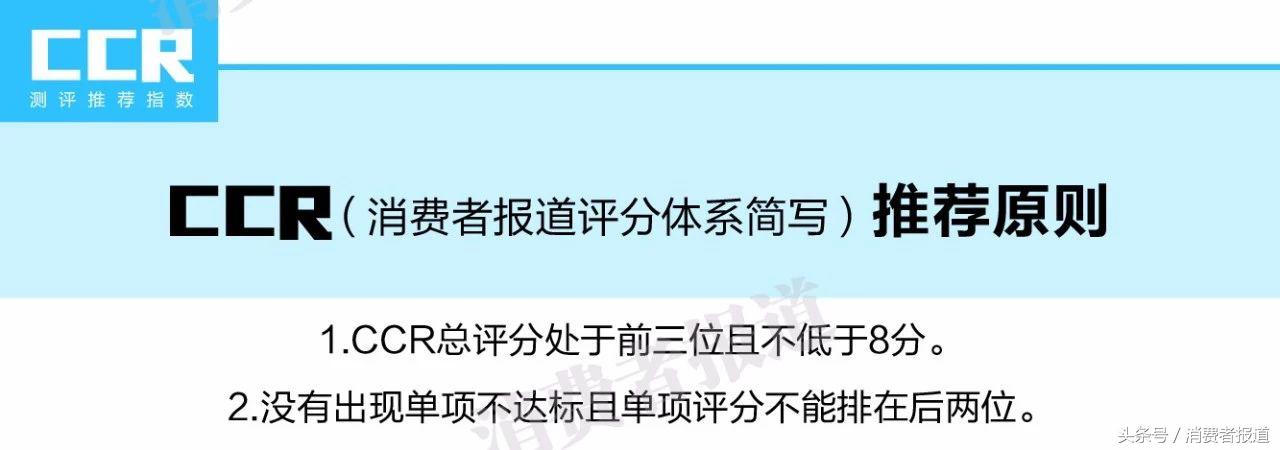 CCR
测评推荐指数

CCR（消费者报道评分体系简写）推荐原则

1.CCR总评分处于前三位且不低于8分。

2.没有出现单项不达标且单项评分不能排在后两位。

消费者报道

头条号 / 消费者报道